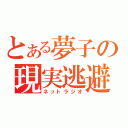 とある夢子の
現実逃避
ネットラジオ